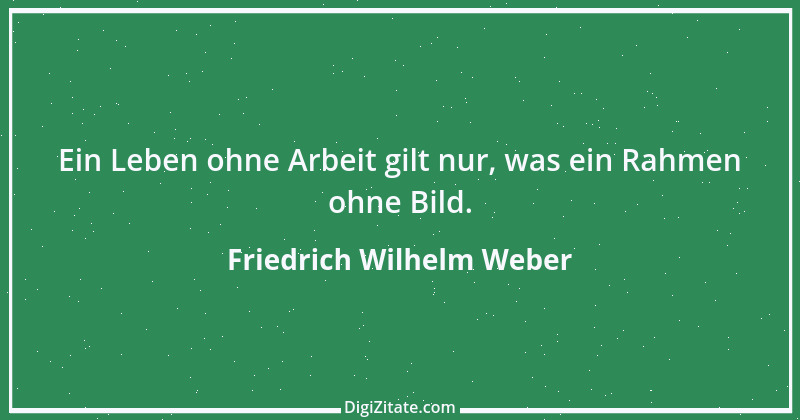 Ein Leben ohne Arbeit gilt nur, was ein Rahmen ohne Bild.

Friedrich Wilhelm Weber

DigiZitate.com